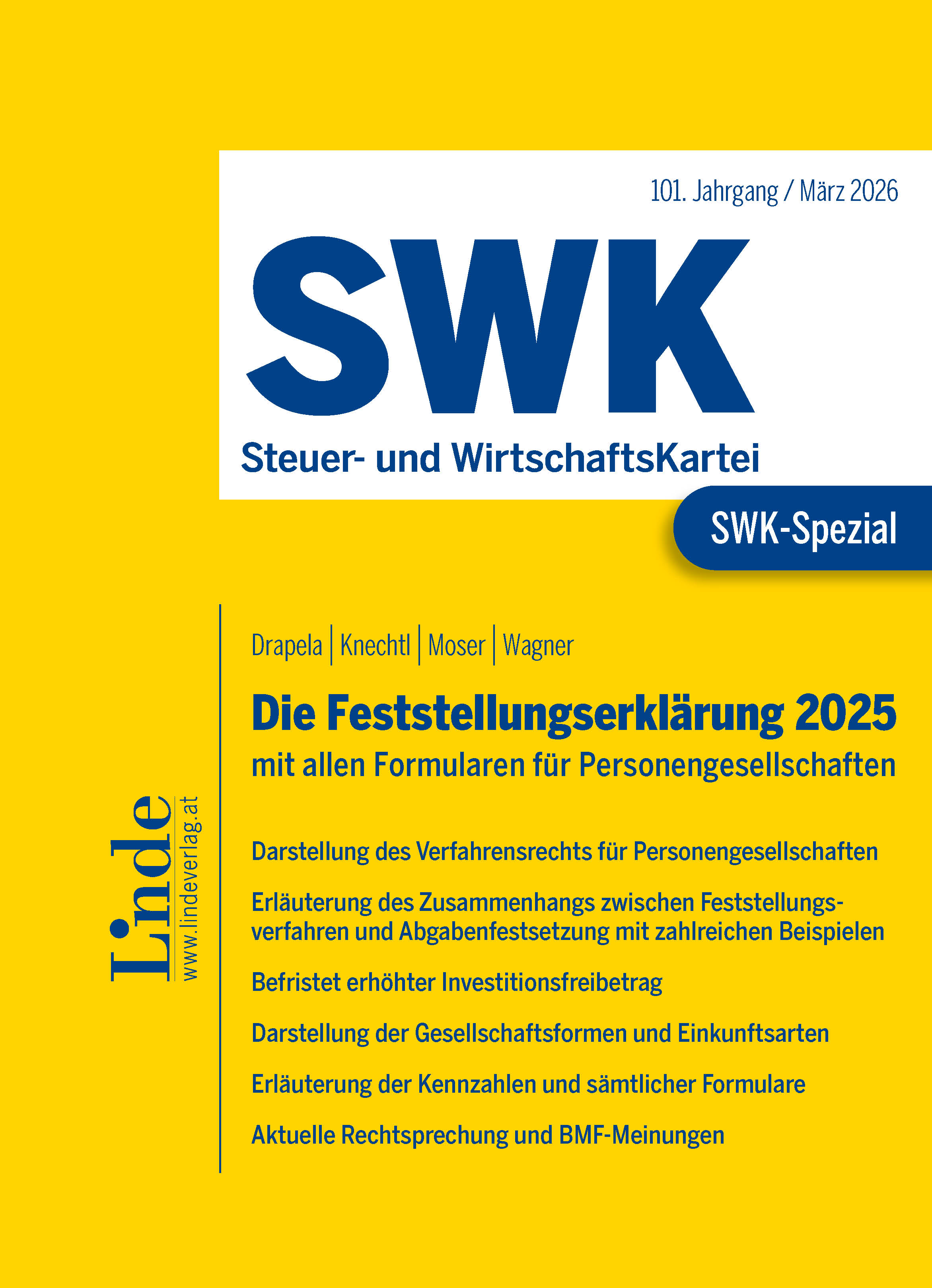 101. Jahrgang / März 2026

SWK

Steuer- und WirtschaftsKartei

SWK-Spezial

Drapela | Knechtl | Moser | Wagner

Die Feststellungserklärung 2025

mit allen Formularen für Personengesellschaften

Darstellung des Verfahrensrechts für Personengesellschaften

Erläuterung des Zusammenhangs zwischen Feststellungsverfahren und Abgabenfestsetzung mit zahlreichen Beispielen

Befristet erhöhter Investitionsfreibetrag

Darstellung der Gesellschaftsformen und Einkunftsarten

Erläuterung der Kennzahlen und sämtlicher Formulare

Aktuelle Rechtsprechung und BMF-Meinungen

Linde

www.lindeverlag.at